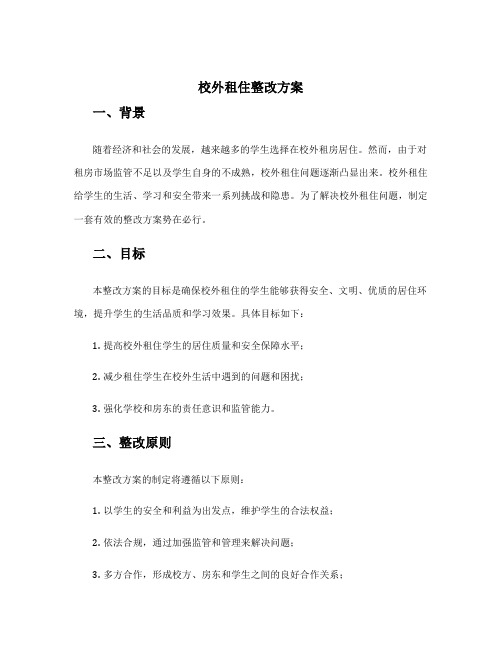 校外租住整改方案

一、背景

随着经济和社会的发展，越来越多的学生选择在校外租房居住。然而，由于对租房市场监管不足以及学生自身的不成熟，校外租住问题逐渐凸显出来。校外租住给学生的生活、学习和安全带来一系列挑战和隐患。为了解决校外租住问题，制定一套有效的整改方案势在必行。

二、目标

本整改方案的目标是确保校外租住的学生能够获得安全、文明、优质的居住环境，提升学生的生活品质和学习效果。具体目标如下：

1. 提高校外租住学生的居住质量和安全保障水平；

2. 减少租住学生在校外生活中遇到的问题和困扰；

3. 强化学校和房东的责任意识和监管能力。

三、整改原则

本整改方案的制定将遵循以下原则：

1. 以学生的安全和利益为出发点，维护学生的合法权益；

2. 依法合规，通过加强监管和管理来解决问题；

3. 多方合作，形成校方、房东和学生之间的良好合作关系；